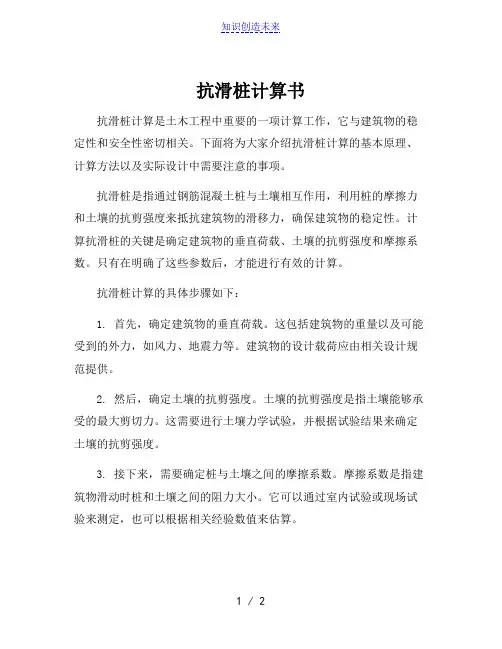 知识创造未来

抗滑桩计算书

抗滑桩计算是土木工程中重要的一项计算工作，它与建筑物的稳定性和安全性密切相关。下面将为大家介绍抗滑桩计算的基本原理、计算方法以及实际设计中需要注意的事项。

抗滑桩是指通过钢筋混凝土桩与土壤相互作用，利用桩的摩擦力和土壤的抗剪强度来抵抗建筑物的滑移力，确保建筑物的稳定性。计算抗滑桩的关键是确定建筑物的垂直荷载、土壤的抗剪强度和摩擦系数。只有在明确了这些参数后，才能进行有效的计算。

抗滑桩计算的具体步骤如下：

1. 首先，确定建筑物的垂直荷载。这包括建筑物的重量以及可能受到的外力，如风力、地震力等。建筑物的设计载荷应由相关设计规范提供。

2. 然后，确定土壤的抗剪强度。土壤的抗剪强度是指土壤能够承受的最大剪切力。这需要进行土壤力学试验，并根据试验结果来确定土壤的抗剪强度。

3. 接下来，需要确定桩与土壤之间的摩擦系数。摩擦系数是指建筑物滑动时桩和土壤之间的阻力大小。它可以通过室内试验或现场试验来测定，也可以根据相关经验数值来估算。

1 / 2